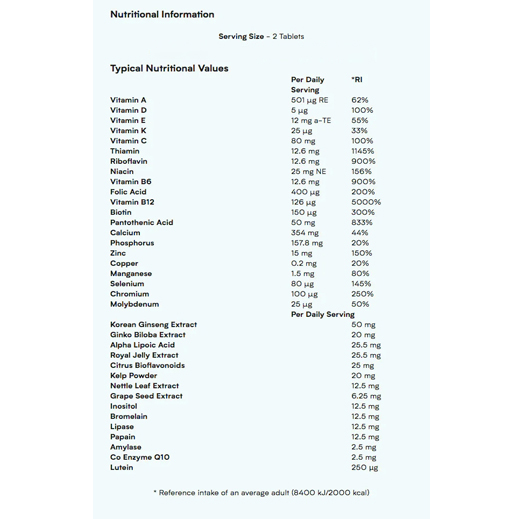 Nutritional Information

Serving Size - 2 Tablets

Typical Nutritional Values

| | Per Daily Serving | *RI |
|---|---|---|
| Vitamin A | 501 µg RE | 62% |
| Vitamin D | 5 µg | 100% |
| Vitamin E | 12 mg a-TE | 55% |
| Vitamin K | 25 µg | 33% |
| Vitamin C | 80 mg | 100% |
| Thiamin | 12.6 mg | 1145% |
| Riboflavin | 12.6 mg | 900% |
| Niacin | 25 mg NE | 156% |
| Vitamin B6 | 12.6 mg | 900% |
| Folic Acid | 400 µg | 200% |
| Vitamin B12 | 126 µg | 5000% |
| Biotin | 150 µg | 300% |
| Pantothenic Acid | 50 mg | 833% |
| Calcium | 354 mg | 44% |
| Phosphorus | 157.8 mg | 20% |
| Zinc | 15 mg | 150% |
| Copper | 0.2 mg | 20% |
| Manganese | 1.5 mg | 80% |
| Selenium | 80 µg | 145% |
| Chromium | 100 µg | 250% |
| Molybdenum | 25 µg | 50% |

| | Per Daily Serving |
|---|---|
| Korean Ginseng Extract | 50 mg |
| Ginko Biloba Extract | 20 mg |
| Alpha Lipoic Acid | 25.5 mg |
| Royal Jelly Extract | 25.5 mg |
| Citrus Bioflavonoids | 25 mg |
| Kelp Powder | 20 mg |
| Nettle Leaf Extract | 12.5 mg |
| Grape Seed Extract | 6.25 mg |
| Inositol | 12.5 mg |
| Bromelain | 12.5 mg |
| Lipase | 12.5 mg |
| Papain | 12.5 mg |
| Amylase | 2.5 mg |
| Co Enzyme Q10 | 2.5 mg |
| Lutein | 250 µg |

* Reference intake of an average adult (8400 kJ/2000 kcal)